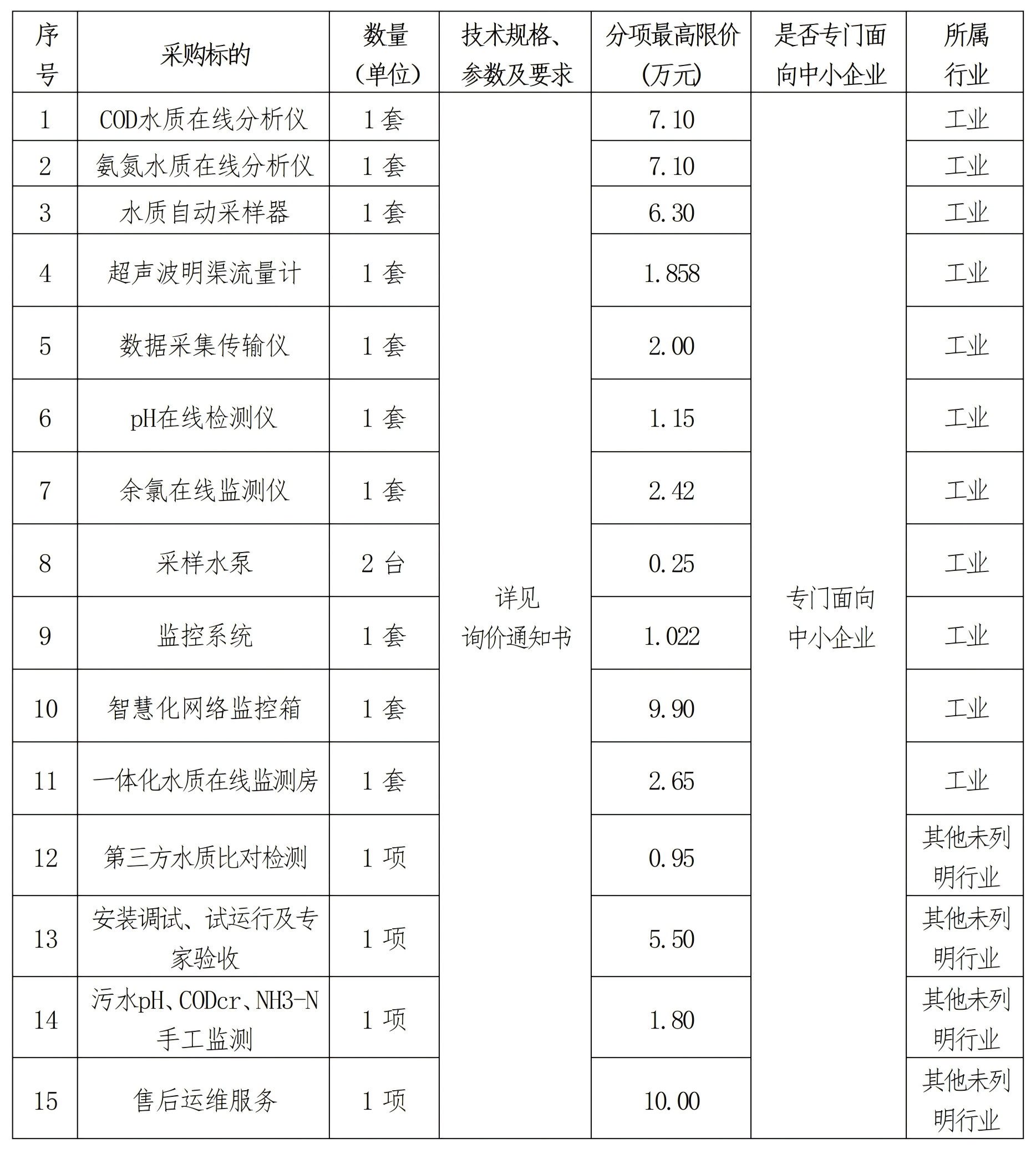 | 序号 | 采购标的 | 数量（单位） | 技术规格、参数及要求 | 分项最高限价（万元） | 是否专门面向中小企业 | 所属行业 |
|---|---|---|---|---|---|---|
| 1 | COD水质在线分析仪 | 1套 | 详见询价通知书 | 7.10 | 专门面向中小企业 | 工业 |
| 2 | 氨氮水质在线分析仪 | 1套 |  | 7.10 |  | 工业 |
| 3 | 水质自动采样器 | 1套 |  | 6.30 |  | 工业 |
| 4 | 超声波明渠流量计 | 1套 |  | 1.858 |  | 工业 |
| 5 | 数据采集传输仪 | 1套 |  | 2.00 |  | 工业 |
| 6 | pH在线检测仪 | 1套 |  | 1.15 |  | 工业 |
| 7 | 余氯在线监测仪 | 1套 |  | 2.42 |  | 工业 |
| 8 | 采样水泵 | 2台 |  | 0.25 |  | 工业 |
| 9 | 监控系统 | 1套 |  | 1.022 |  | 工业 |
| 10 | 智慧化网络监控箱 | 1套 |  | 9.90 |  | 工业 |
| 11 | 一体化水质在线监测房 | 1套 |  | 2.65 |  | 工业 |
| 12 | 第三方水质比对检测 | 1项 |  | 0.95 |  | 其他未列明行业 |
| 13 | 安装调试、试运行及专家验收 | 1项 |  | 5.50 |  | 其他未列明行业 |
| 14 | 污水pH、CODcr、NH3-N手工监测 | 1项 |  | 1.80 |  | 其他未列明行业 |
| 15 | 售后运维服务 | 1项 |  | 10.00 |  | 其他未列明行业 |